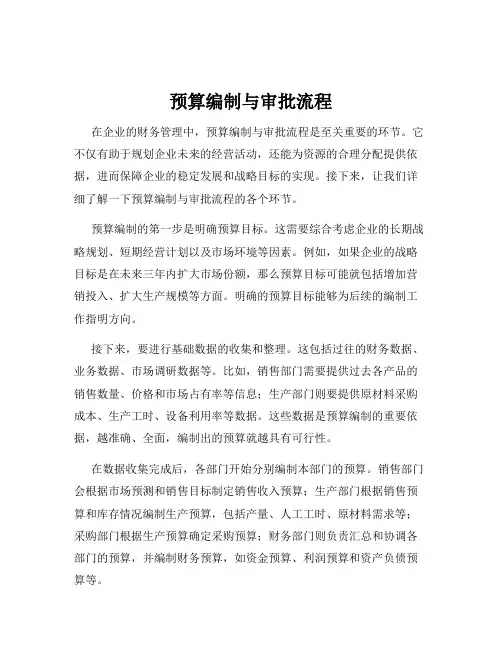 预算编制与审批流程

在企业的财务管理中，预算编制与审批流程是至关重要的环节。它不仅有助于规划企业未来的经营活动，还能为资源的合理分配提供依据，进而保障企业的稳定发展和战略目标的实现。接下来，让我们详细了解一下预算编制与审批流程的各个环节。

预算编制的第一步是明确预算目标。这需要综合考虑企业的长期战略规划、短期经营计划以及市场环境等因素。例如，如果企业的战略目标是在未来三年内扩大市场份额，那么预算目标可能就包括增加营销投入、扩大生产规模等方面。明确的预算目标能够为后续的编制工作指明方向。

接下来，要进行基础数据的收集和整理。这包括过往的财务数据、业务数据、市场调研数据等。比如，销售部门需要提供过去各产品的销售数量、价格和市场占有率等信息；生产部门则要提供原材料采购成本、生产工时、设备利用率等数据。这些数据是预算编制的重要依据，越准确、全面，编制出的预算就越具有可行性。

在数据收集完成后，各部门开始分别编制本部门的预算。销售部门会根据市场预测和销售目标制定销售收入预算；生产部门根据销售预算和库存情况编制生产预算，包括产量、人工工时、原材料需求等；采购部门根据生产预算确定采购预算；财务部门则负责汇总和协调各部门的预算，并编制财务预算，如资金预算、利润预算和资产负债预算等。